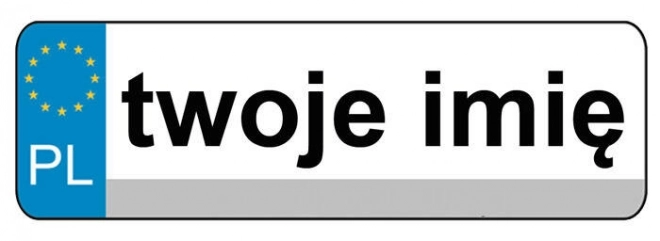 PL
twoje imię